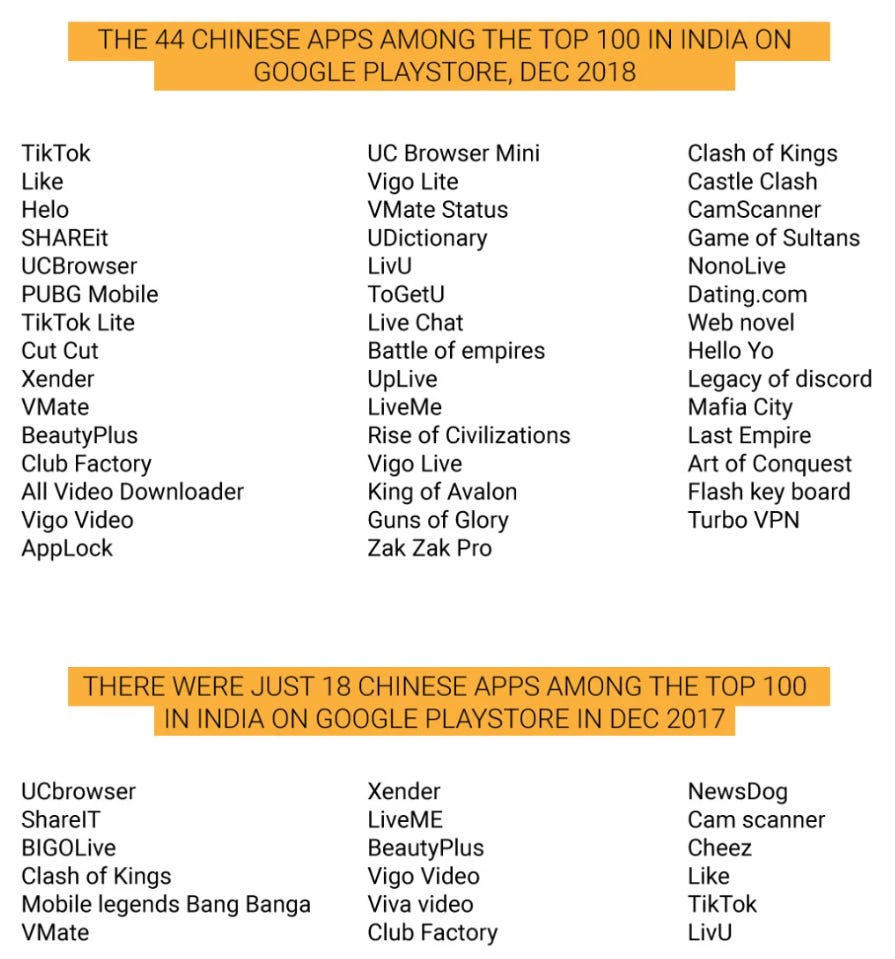 THE 44 CHINESE APPS AMONG THE TOP 100 IN INDIA ON GOOGLE PLAYSTORE, DEC 2018

TikTok
Like
Helo
SHAREit
UCBrowser
PUBG Mobile
TikTok Lite
Cut Cut
Xender
VMate
BeautyPlus
Club Factory
All Video Downloader
Vigo Video
AppLock

UC Browser Mini
Vigo Lite
VMate Status
UDictionary
LivU
ToGetU
Live Chat
Battle of empires
UpLive
LiveMe
Rise of Civilizations
Vigo Live
King of Avalon
Guns of Glory
Zak Zak Pro

Clash of Kings
Castle Clash
CamScanner
Game of Sultans
NonoLive
Dating.com
Web novel
Hello Yo
Legacy of discord
Mafia City
Last Empire
Art of Conquest
Flash key board
Turbo VPN

THERE WERE JUST 18 CHINESE APPS AMONG THE TOP 100 IN INDIA ON GOOGLE PLAYSTORE IN DEC 2017

UCbrowser
ShareIT
BIGOLive
Clash of Kings
Mobile legends Bang Banga
VMate

Xender
LiveME
BeautyPlus
Vigo Video
Viva video
Club Factory

NewsDog
Cam scanner
Cheez
Like
TikTok
LivU